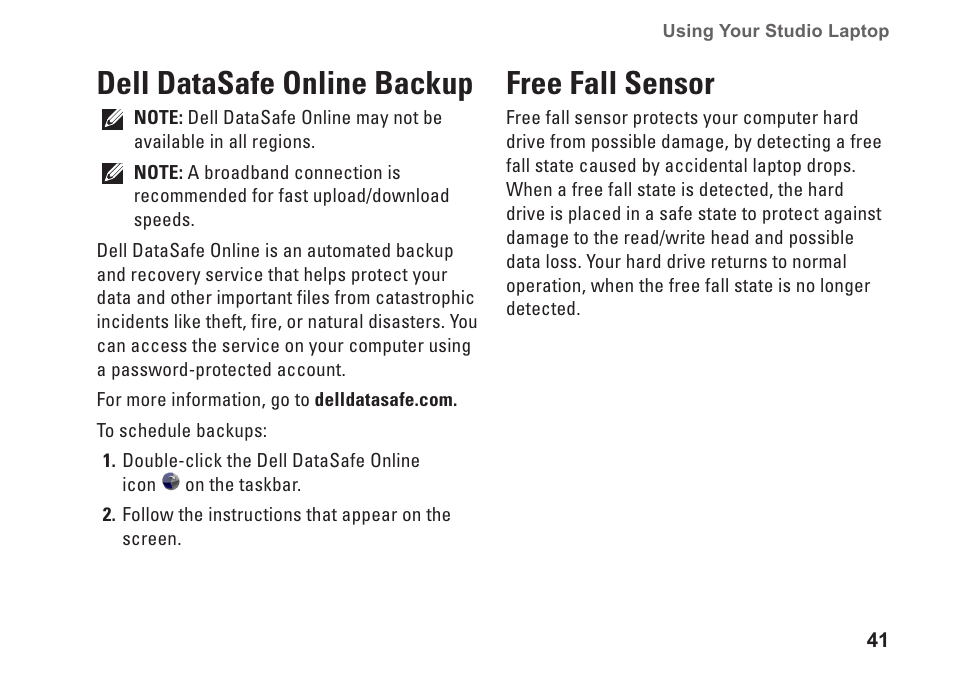 Using Your Studio Laptop

Dell DataSafe Online Backup

NOTE: Dell DataSafe Online may not be available in all regions.

NOTE: A broadband connection is recommended for fast upload/download speeds.

Dell DataSafe Online is an automated backup and recovery service that helps protect your data and other important files from catastrophic incidents like theft, fire, or natural disasters. You can access the service on your computer using a password-protected account.

For more information, go to delldatasafe.com.

To schedule backups:

1. Double-click the Dell DataSafe Online icon on the taskbar.

2. Follow the instructions that appear on the screen.

Free Fall Sensor

Free fall sensor protects your computer hard drive from possible damage, by detecting a free fall state caused by accidental laptop drops. When a free fall state is detected, the hard drive is placed in a safe state to protect against damage to the read/write head and possible data loss. Your hard drive returns to normal operation, when the free fall state is no longer detected.

41